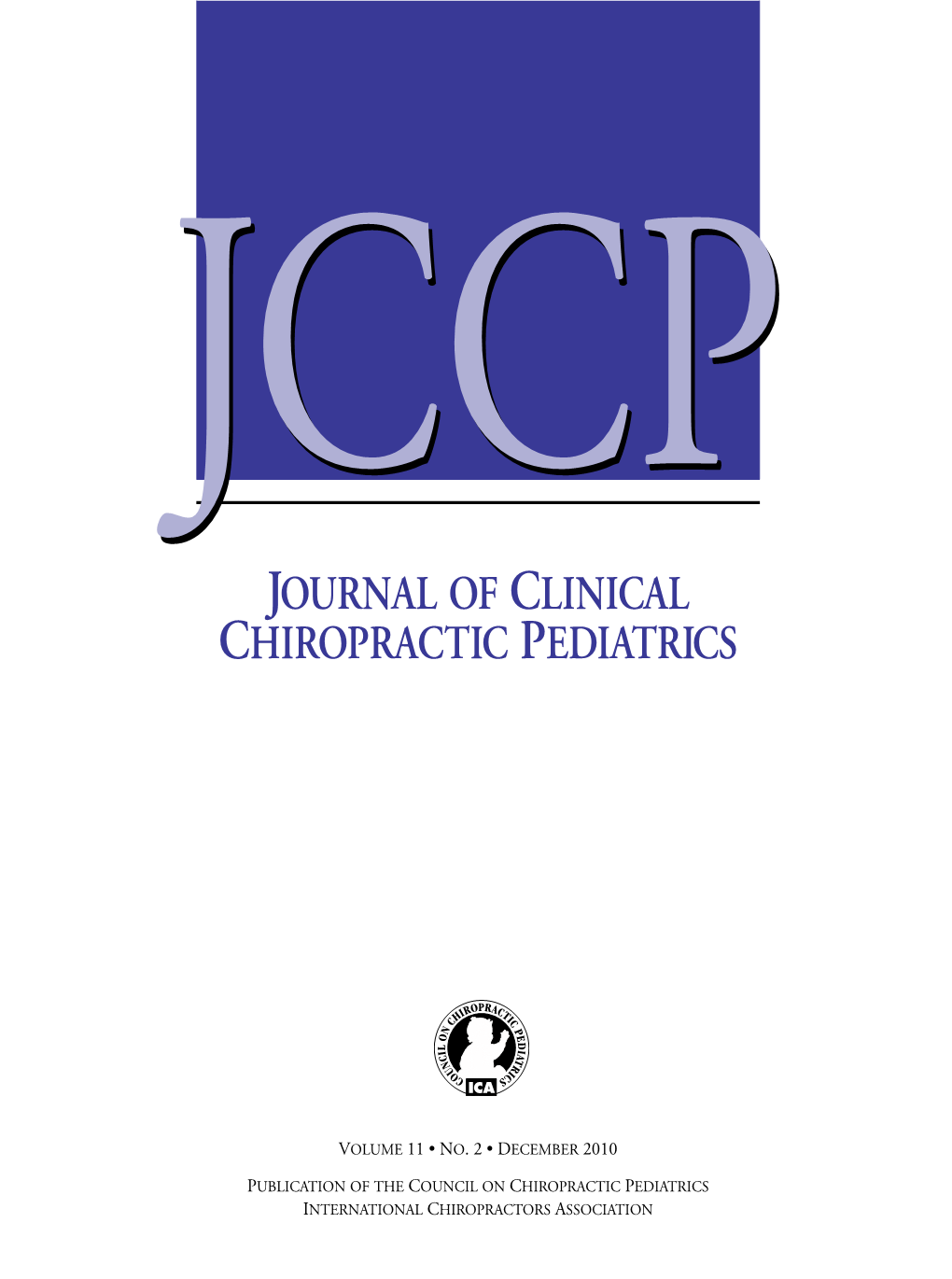 JCCP

JOURNAL OF CLINICAL CHIROPRACTIC PEDIATRICS

COUNCIL ON CHIROPRACTIC PEDIATRICS
ICA

VOLUME 11 • NO. 2 • DECEMBER 2010

PUBLICATION OF THE COUNCIL ON CHIROPRACTIC PEDIATRICS
INTERNATIONAL CHIROPRACTORS ASSOCIATION